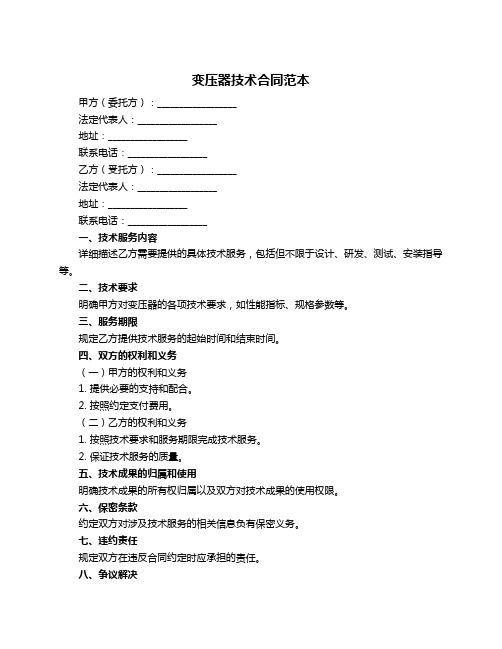 变压器技术合同范本

甲方（委托方）：________________

法定代表人：________________

地址：________________

联系电话：________________

乙方（受托方）：________________

法定代表人：________________

地址：________________

联系电话：________________

一、技术服务内容

详细描述乙方需要提供的具体技术服务，包括但不限于设计、研发、测试、安装指导等。

二、技术要求

明确甲方对变压器的各项技术要求，如性能指标、规格参数等。

三、服务期限

规定乙方提供技术服务的起始时间和结束时间。

四、双方的权利和义务

（一）甲方的权利和义务

1. 提供必要的支持和配合。

2. 按照约定支付费用。

（二）乙方的权利和义务

1. 按照技术要求和服务期限完成技术服务。

2. 保证技术服务的质量。

五、技术成果的归属和使用

明确技术成果的所有权归属以及双方对技术成果的使用权限。

六、保密条款

约定双方对涉及技术服务的相关信息负有保密义务。

七、违约责任

规定双方在违反合同约定时应承担的责任。

八、争议解决